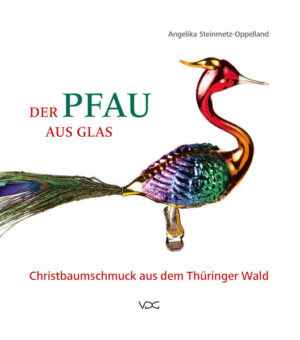 Angelika Steinmetz-Oppelland

DER PFAU
AUS GLAS

Christbaumschmuck aus dem Thüringer Wald

VDG